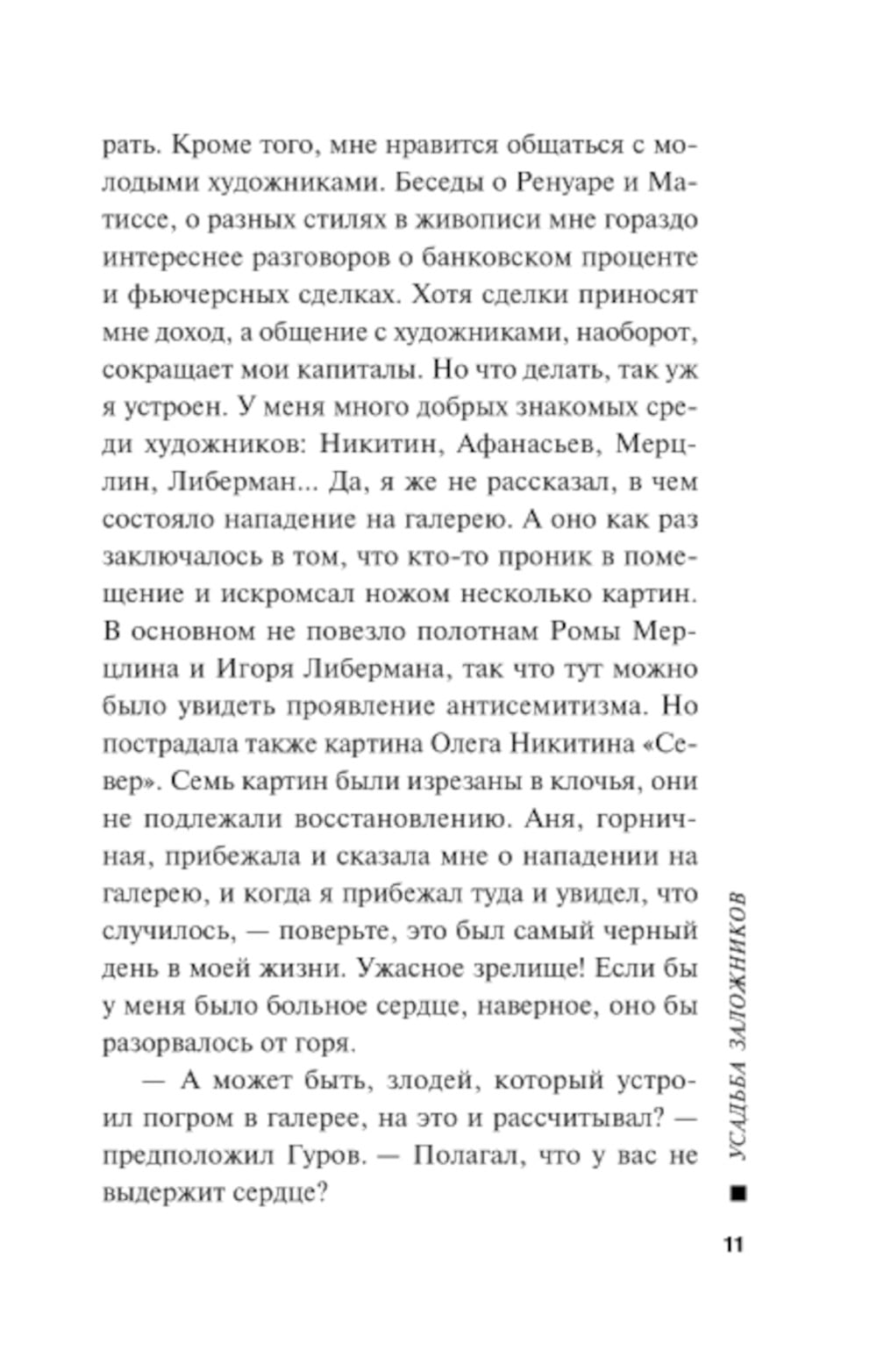 рать. Кроме того, мне нравится общаться с молодыми художниками. Беседы о Ренуаре и Матиссе, о разных стилях в живописи мне гораздо интереснее разговоров о банковском проценте и фьючерсных сделках. Хотя сделки приносят мне доход, а общение с художниками, наоборот, сокращает мои капиталы. Но что делать, так уж я устроен. У меня много добрых знакомых среди художников: Никитин, Афанасьев, Мерцлин, Либерман... Да, я же не рассказал, в чем состояло нападение на галерею. А оно как раз заключалось в том, что кто-то проник в помещение и искромсал ножом несколько картин. В основном не повезло полотнам Ромы Мерцлина и Игоря Либермана, так что тут можно было увидеть проявление антисемитизма. Но пострадала также картина Олега Никитина «Север». Семь картин были изрезаны в клочья, они не подлежали восстановлению. Аня, горничная, прибежала и сказала мне о нападении на галерею, и когда я прибежал туда и увидел, что случилось, — поверьте, это был самый черный день в моей жизни. Ужасное зрелище! Если бы у меня было больное сердце, наверное, оно бы разорвалось от горя.

— А может быть, злодей, который устроил погром в галерее, на это и рассчитывал? — предположил Гуров. — Полагал, что у вас не выдержит сердце?

УСАДЬБА ЗАЛОЖНИКОВ

11